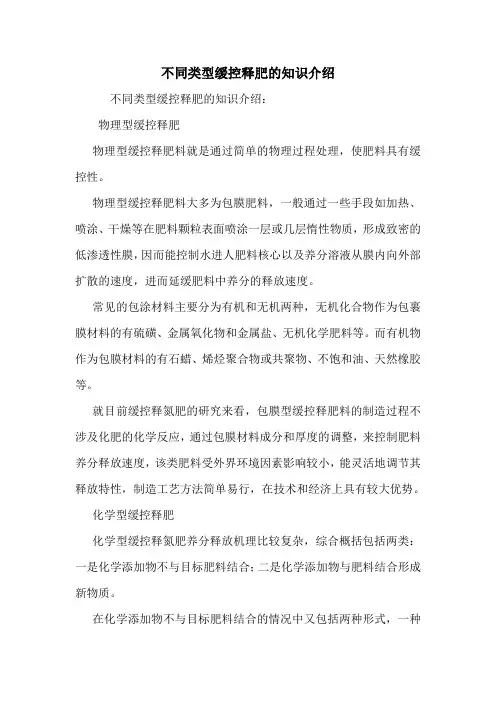 不同类型缓控释肥的知识介绍

不同类型缓控释肥的知识介绍：

物理型缓控释肥

物理型缓控释肥料就是通过简单的物理过程处理，使肥料具有缓控性。

物理型缓控释肥料大多为包膜肥料，一般通过一些手段如加热、喷涂、干燥等在肥料颗粒表面喷涂一层或几层惰性物质，形成致密的低渗透性膜，因而能控制水进人肥料核心以及养分溶液从膜内向外部扩散的速度，进而延缓肥料中养分的释放速度。

常见的包涂材料主要分为有机和无机两种，无机化合物作为包裹膜材料的有硫磺、金属氧化物和金属盐、无机化学肥料等。而有机物作为包膜材料的有石蜡、烯烃聚合物或共聚物、不饱和油、天然橡胶等。

就目前缓控释氮肥的研究来看，包膜型缓控释肥料的制造过程不涉及化肥的化学反应，通过包膜材料成分和厚度的调整，来控制肥料养分释放速度，该类肥料受外界环境因素影响较小，能灵活地调节其释放特性，制造工艺方法简单易行，在技术和经济上具有较大优势。

化学型缓控释肥

化学型缓控释氮肥养分释放机理比较复杂，综合概括包括两类：一是化学添加物不与目标肥料结合；二是化学添加物与肥料结合形成新物质。

在化学添加物不与目标肥料结合的情况中又包括两种形式，一种